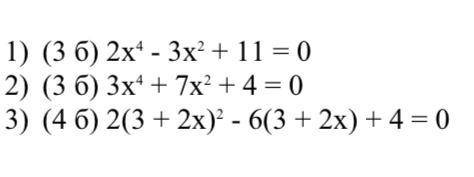 1) (3 б) $2x^4 - 3x^2 + 11 = 0$
2) (3 б) $3x^4 + 7x^2 + 4 = 0$
3) (4 б) $2(3 + 2x)^2 - 6(3 + 2x) + 4 = 0$